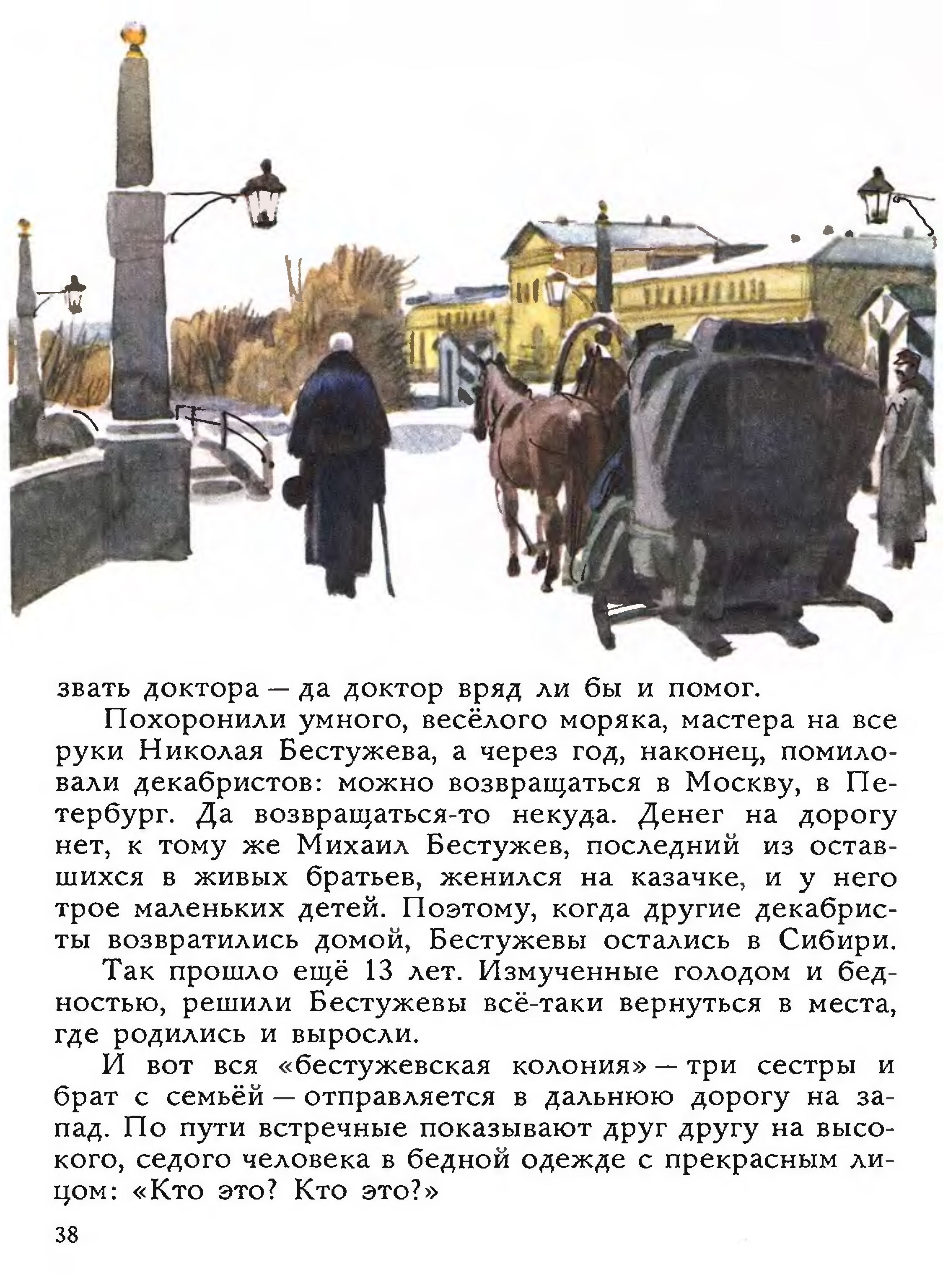 звать доктора — да доктор вряд ли бы и помог.

Похоронили умного, весёлого моряка, мастера на все руки Николая Бестужева, а через год, наконец, помиловали декабристов: можно возвращаться в Москву, в Петербург. Да возвращаться-то некуда. Денег на дорогу нет, к тому же Михаил Бестужев, последний из оставшихся в живых братьев, женился на казачке, и у него трое маленьких детей. Поэтому, когда другие декабристы возвратились домой, Бестужевы остались в Сибири.

Так прошло ещё 13 лет. Измученные голодом и бедностью, решили Бестужевы всё-таки вернуться в места, где родились и выросли.

И вот вся «бестужевская колония» — три сестры и брат с семьёй — отправляется в дальнюю дорогу на запад. По пути встречные показывают друг другу на высокого, седого человека в бедной одежде с прекрасным лицом: «Кто это? Кто это?»

38